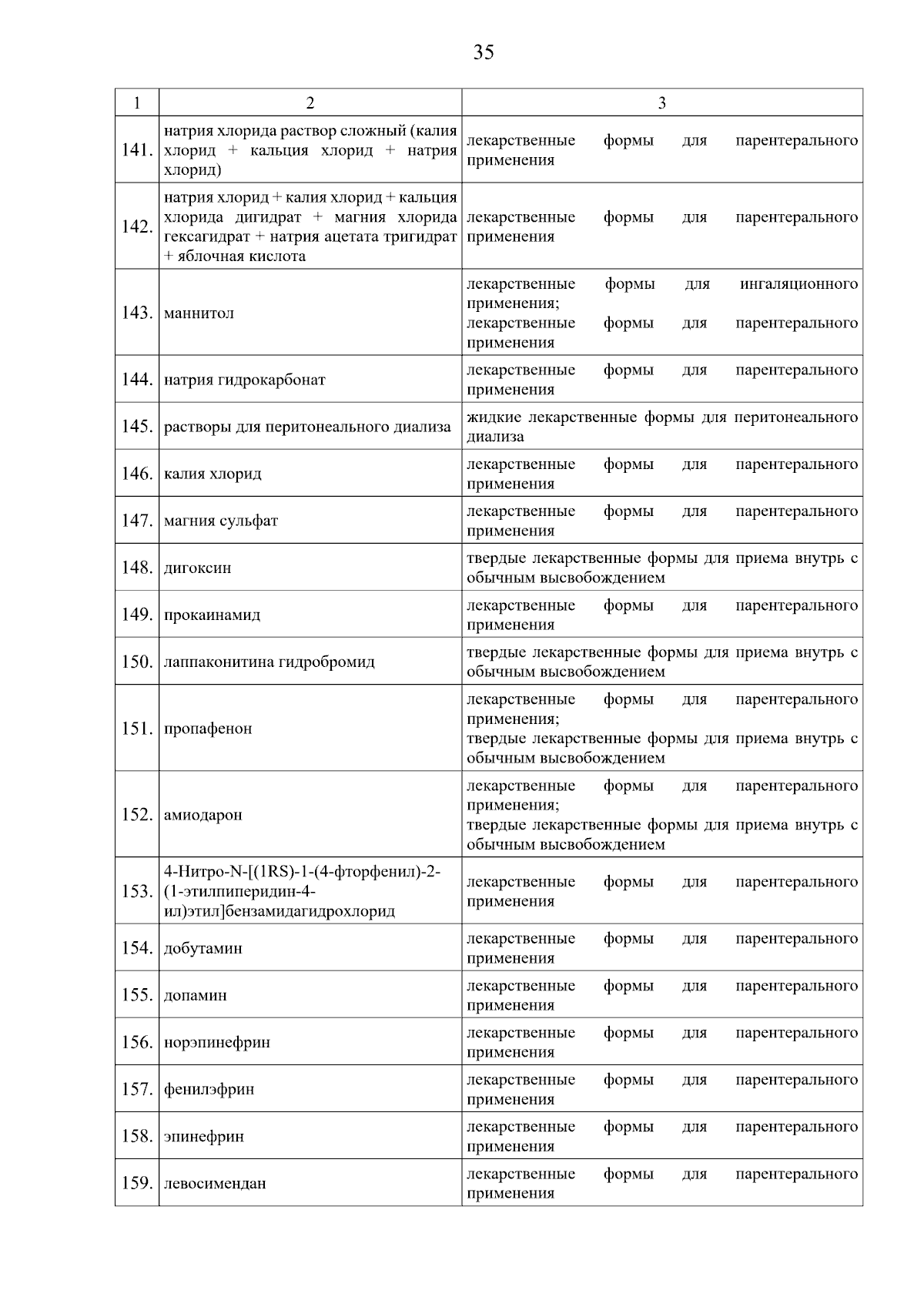 35

| 1 | 2 | 3 |
|---|---|---|
| 141. | натрия хлорида раствор сложный (калия хлорид + кальция хлорид + натрия хлорид) | лекарственные формы для парентерального применения |
| 142. | натрия хлорид + калия хлорид + кальция хлорида дигидрат + магния хлорида гексагидрат + натрия ацетата тригидрат + яблочная кислота | лекарственные формы для парентерального применения |
| 143. | маннитол | лекарственные формы для ингаляционного применения; лекарственные формы для парентерального применения |
| 144. | натрия гидрокарбонат | лекарственные формы для парентерального применения |
| 145. | растворы для перитонеального диализа | жидкие лекарственные формы для перитонеального диализа |
| 146. | калия хлорид | лекарственные формы для парентерального применения |
| 147. | магния сульфат | лекарственные формы для парентерального применения |
| 148. | дигоксин | твердые лекарственные формы для приема внутрь с обычным высвобождением |
| 149. | прокаинамид | лекарственные формы для парентерального применения |
| 150. | лаппаконитина гидробромид | твердые лекарственные формы для приема внутрь с обычным высвобождением |
| 151. | пропафенон | лекарственные формы для парентерального применения; твердые лекарственные формы для приема внутрь с обычным высвобождением |
| 152. | амиодарон | лекарственные формы для парентерального применения; твердые лекарственные формы для приема внутрь с обычным высвобождением |
| 153. | 4-Нитро-N-[(1RS)-1-(4-фторфенил)-2-(1-этилпиперидин-4-ил)этил]бензамидагидрохлорид | лекарственные формы для парентерального применения |
| 154. | добутамин | лекарственные формы для парентерального применения |
| 155. | допамин | лекарственные формы для парентерального применения |
| 156. | норэпинефрин | лекарственные формы для парентерального применения |
| 157. | фенилэфрин | лекарственные формы для парентерального применения |
| 158. | эпинефрин | лекарственные формы для парентерального применения |
| 159. | левосимендан | лекарственные формы для парентерального применения |